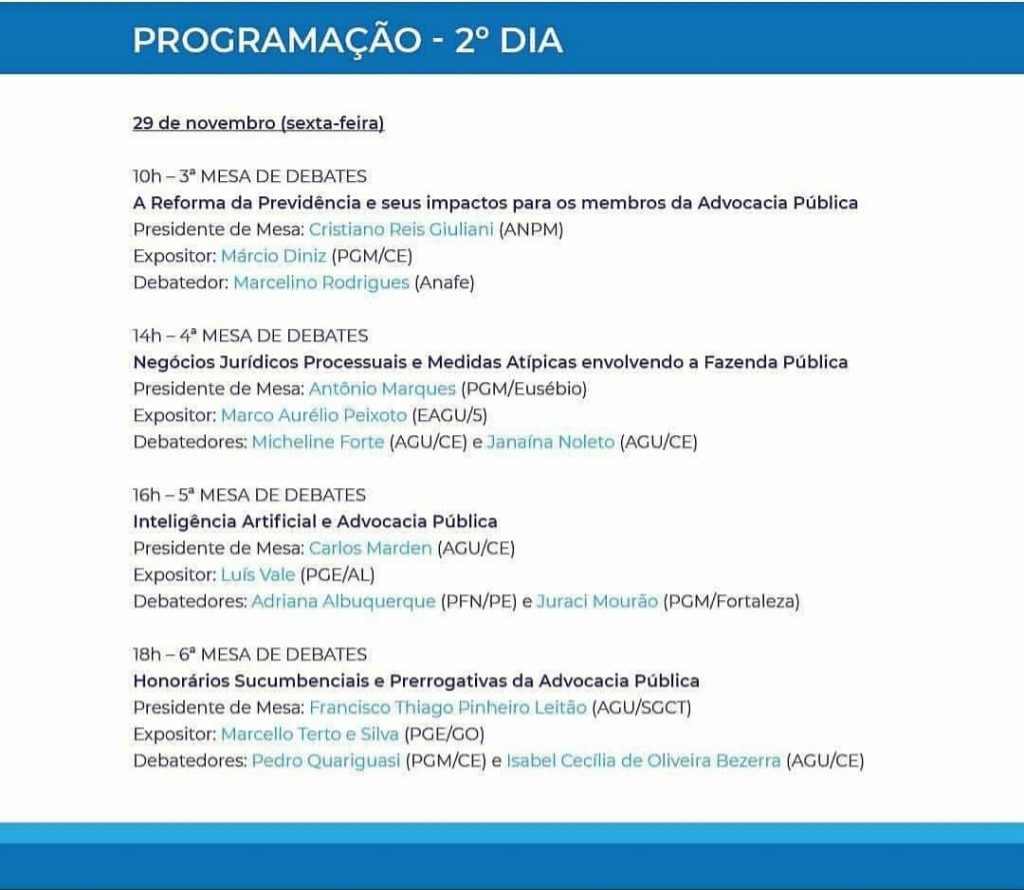 PROGRAMAÇÃO - 2º DIA

29 de novembro (sexta-feira)

10h – 3ª MESA DE DEBATES
A Reforma da Previdência e seus impactos para os membros da Advocacia Pública
Presidente de Mesa: Cristiano Reis Giuliani (ANPM)
Expositor: Márcio Diniz (PGM/CE)
Debatedor: Marcelino Rodrigues (Anafe)

14h – 4ª MESA DE DEBATES
Negócios Jurídicos Processuais e Medidas Atípicas envolvendo a Fazenda Pública
Presidente de Mesa: Antônio Marques (PGM/Eusébio)
Expositor: Marco Aurélio Peixoto (EAGU/5)
Debatedores: Micheline Forte (AGU/CE) e Janaína Noleto (AGU/CE)

16h – 5ª MESA DE DEBATES
Inteligência Artificial e Advocacia Pública
Presidente de Mesa: Carlos Marden (AGU/CE)
Expositor: Luís Vale (PGE/AL)
Debatedores: Adriana Albuquerque (PFN/PE) e Juraci Mourão (PGM/Fortaleza)

18h – 6ª MESA DE DEBATES
Honorários Sucumbenciais e Prerrogativas da Advocacia Pública
Presidente de Mesa: Francisco Thiago Pinheiro Leitão (AGU/SGCT)
Expositor: Marcello Terto e Silva (PGE/GO)
Debatedores: Pedro Quariguasi (PGM/CE) e Isabel Cecília de Oliveira Bezerra (AGU/CE)